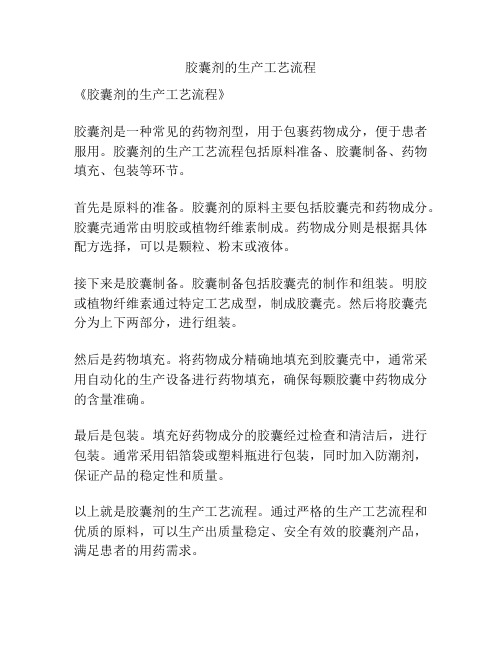 胶囊剂的生产工艺流程

《胶囊剂的生产工艺流程》

胶囊剂是一种常见的药物剂型，用于包裹药物成分，便于患者服用。胶囊剂的生产工艺流程包括原料准备、胶囊制备、药物填充、包装等环节。

首先是原料的准备。胶囊剂的原料主要包括胶囊壳和药物成分。胶囊壳通常由明胶或植物纤维素制成。药物成分则是根据具体配方选择，可以是颗粒、粉末或液体。

接下来是胶囊制备。胶囊制备包括胶囊壳的制作和组装。明胶或植物纤维素通过特定工艺成型，制成胶囊壳。然后将胶囊壳分为上下两部分，进行组装。

然后是药物填充。将药物成分精确地填充到胶囊壳中，通常采用自动化的生产设备进行药物填充，确保每颗胶囊中药物成分的含量准确。

最后是包装。填充好药物成分的胶囊经过检查和清洁后，进行包装。通常采用铝箔袋或塑料瓶进行包装，同时加入防潮剂，保证产品的稳定性和质量。

以上就是胶囊剂的生产工艺流程。通过严格的生产工艺流程和优质的原料，可以生产出质量稳定、安全有效的胶囊剂产品，满足患者的用药需求。